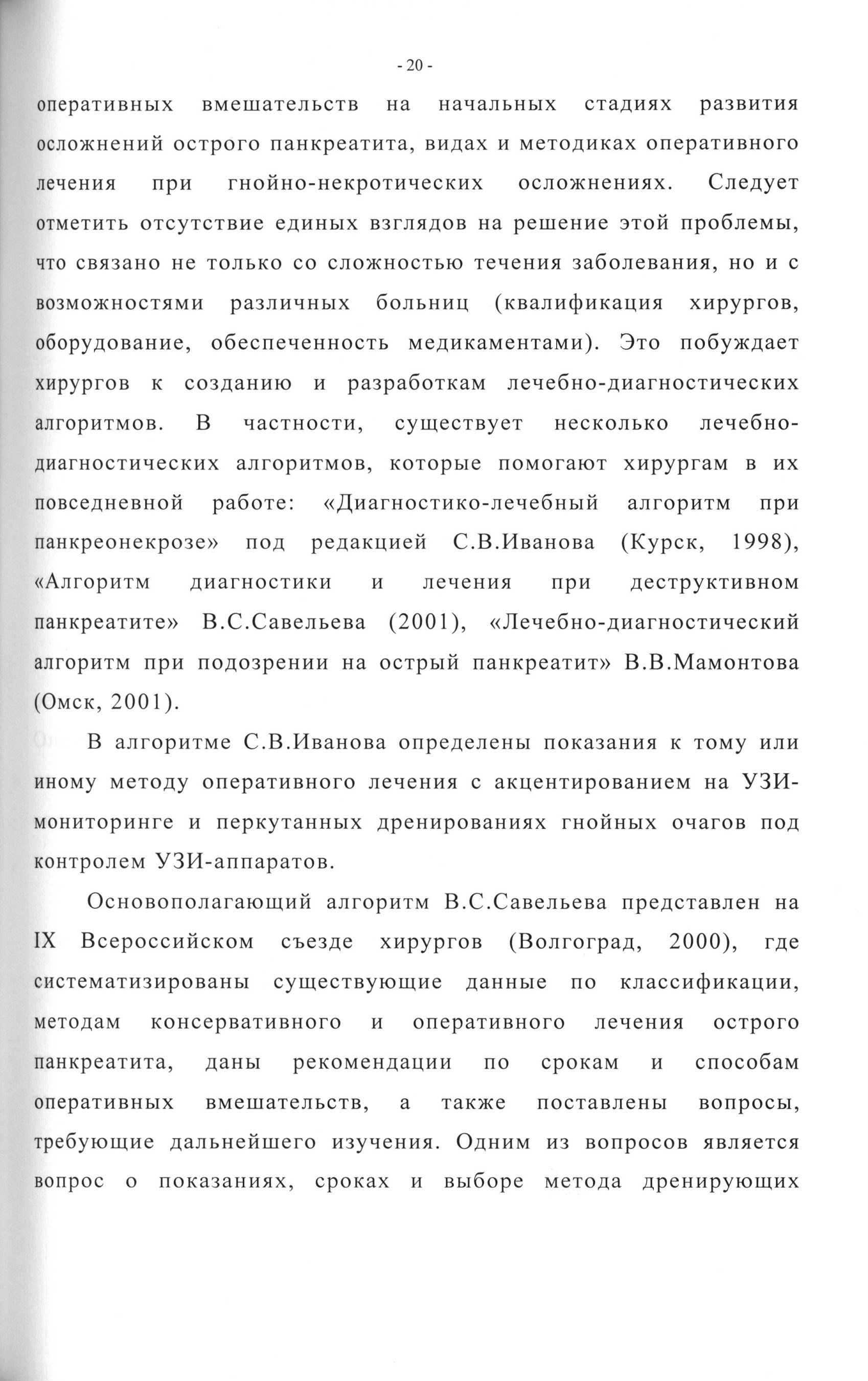 - 20 -

оперативных вмешательств на начальных стадиях развития осложнений острого панкреатита, видах и методиках оперативного лечения при гнойно-некротических осложнениях. Следует отметить отсутствие единых взглядов на решение этой проблемы, что связано не только со сложностью течения заболевания, но и с возможностями различных больниц (квалификация хирургов, оборудование, обеспеченность медикаментами). Это побуждает хирургов к созданию и разработкам лечебно-диагностических алгоритмов. В частности, существует несколько лечебно-диагностических алгоритмов, которые помогают хирургам в их повседневной работе: «Диагностико-лечебный алгоритм при панкреонекрозе» под редакцией С.В.Иванова (Курск, 1998), «Алгоритм диагностики и лечения при деструктивном панкреатите» В.С.Савельева (2001), «Лечебно-диагностический алгоритм при подозрении на острый панкреатит» В.В.Мамонтова (Омск, 2001).

В алгоритме С.В.Иванова определены показания к тому или иному методу оперативного лечения с акцентированием на УЗИ-мониторинге и перкутанных дренированиях гнойных очагов под контролем УЗИ-аппаратов.

Основополагающий алгоритм В.С.Савельева представлен на IX Всероссийском съезде хирургов (Волгоград, 2000), где систематизированы существующие данные по классификации, методам консервативного и оперативного лечения острого панкреатита, даны рекомендации по срокам и способам оперативных вмешательств, а также поставлены вопросы, требующие дальнейшего изучения. Одним из вопросов является вопрос о показаниях, сроках и выборе метода дренирующих